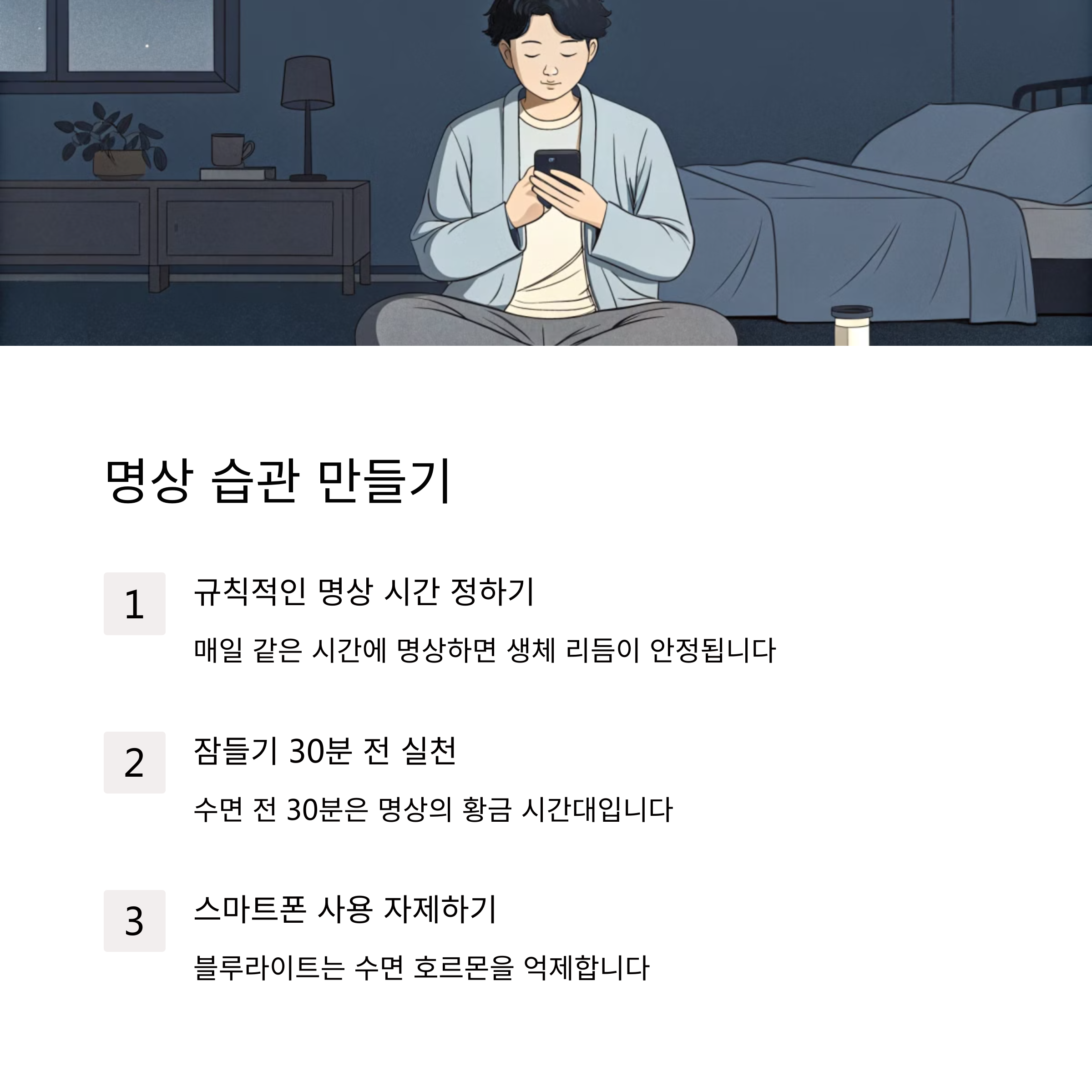 명상 습관 만들기

1

규칙적인 명상 시간 정하기

매일 같은 시간에 명상하면 생체 리듬이 안정됩니다

2

잠들기 30분 전 실천

수면 전 30분은 명상의 황금 시간대입니다

3

스마트폰 사용 자제하기

블루라이트는 수면 호르몬을 억제합니다